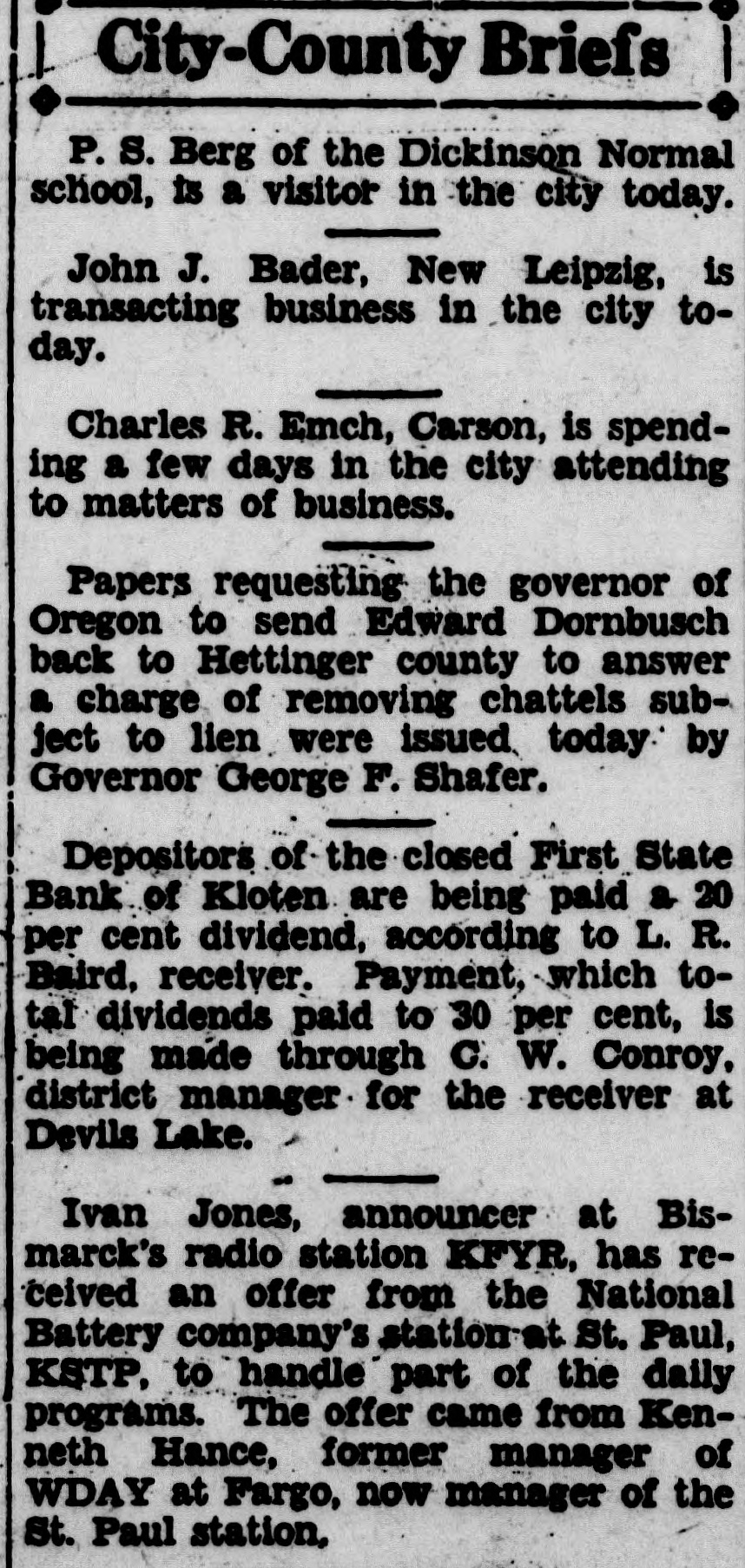 City-County Briefs

P. S. Berg of the Dickinson Normal school, is a visitor in the city today.

John J. Bader, New Leipzig, is transacting business in the city today.

Charles R. Emch, Carson, is spending a few days in the city attending to matters of business.

Papers requesting the governor of Oregon to send Edward Dornbusch back to Hettinger county to answer a charge of removing chattels subject to lien were issued today by Governor George F. Shafer.

Depositors of the closed First State Bank of Kloten are being paid a 20 per cent dividend, according to L. R. Baird, receiver. Payment, which total dividends paid to 30 per cent, is being made through C. W. Conroy, district manager for the receiver at Devils Lake.

Ivan Jones, announcer at Bismarck's radio station KFYR, has received an offer from the National Battery company's station at St. Paul, KSTP, to handle part of the daily programs. The offer came from Kenneth Hance, former manager of WDAY at Fargo, now manager of the St. Paul station.